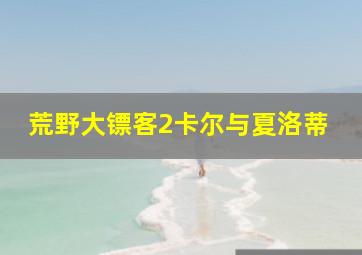 荒野大镖客2卡尔与夏洛蒂